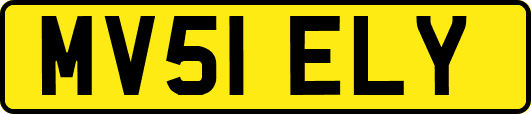 MV51 ELY